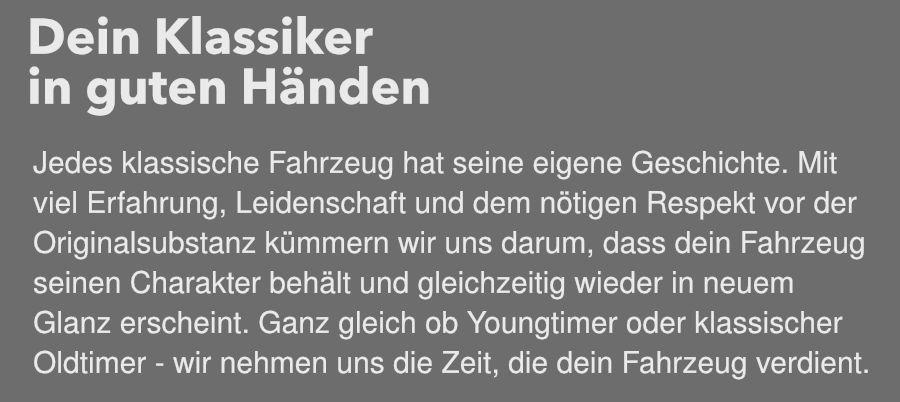 Dein Klassiker
in guten Händen

Jedes klassische Fahrzeug hat seine eigene Geschichte. Mit viel Erfahrung, Leidenschaft und dem nötigen Respekt vor der Originalsubstanz kümmern wir uns darum, dass dein Fahrzeug seinen Charakter behält und gleichzeitig wieder in neuem Glanz erscheint. Ganz gleich ob Youngtimer oder klassischer Oldtimer - wir nehmen uns die Zeit, die dein Fahrzeug verdient.